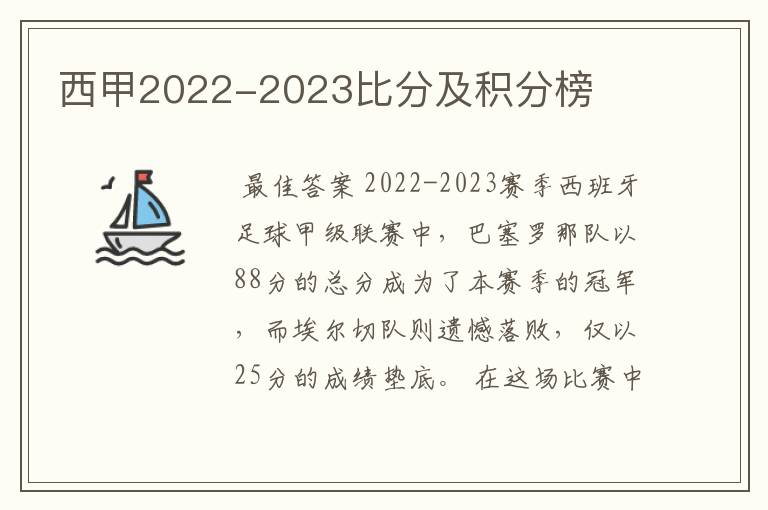 西甲2022-2023比分及积分榜

最佳答案 2022-2023赛季西班牙足球甲级联赛中，巴塞罗那队以88分的总分成为了本赛季的冠军，而埃尔切队则遗憾落败，仅以25分的成绩垫底。 在这场比赛中